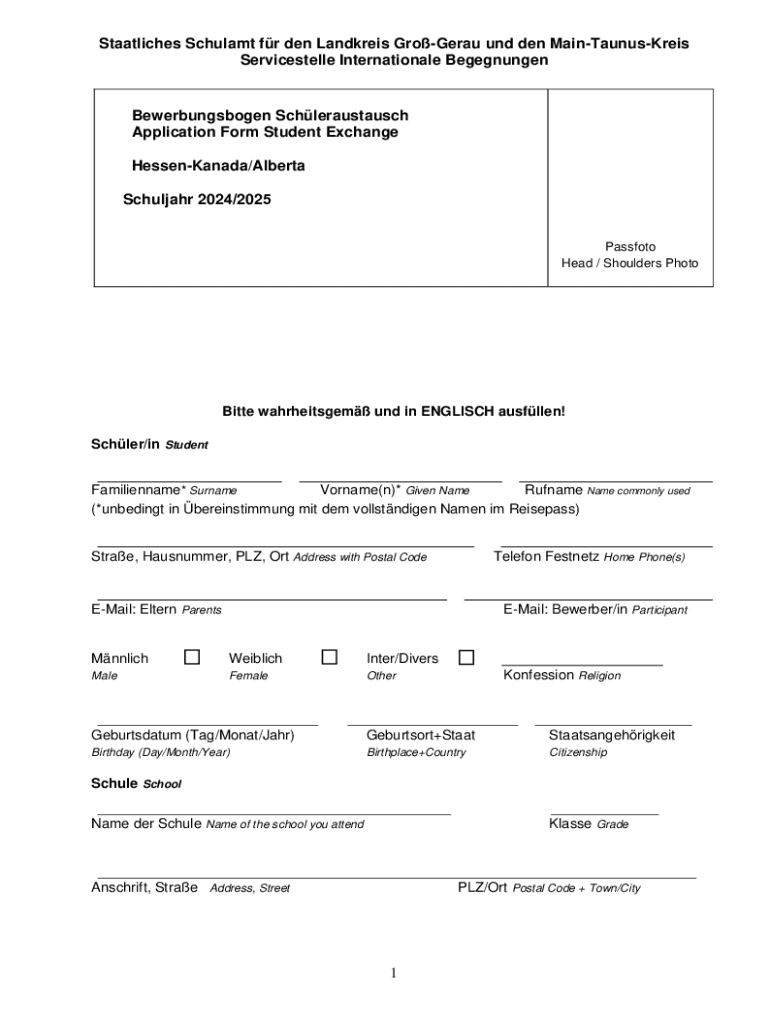 Staatliches Schulamt für den Landkreis Groß-Gerau und den Main-Taunus-Kreis
Servicestelle Internationale Begegnungen

Bewerbungsbogen Schüleraustausch
Application Form Student Exchange

Hessen-Kanada/Alberta

Schuljahr 2024/2025

Passfoto
Head / Shoulders Photo

Bitte wahrheitsgemäß und in ENGLISCH ausfüllen!

Schüler/in Student

Familienname* Surname Vorname(n)* Given Name Rufname Name commonly used
(*unbedingt in Übereinstimmung mit dem vollständigen Namen im Reisepass)

Straße, Hausnummer, PLZ, Ort Address with Postal Code Telefon Festnetz Home Phone(s)

E-Mail: Eltern Parents E-Mail: Bewerber/in Participant

Männlich Male Weiblich Female Inter/Divers Other Konfession Religion

Geburtsdatum (Tag/Monat/Jahr) Birthday (Day/Month/Year) Geburtsort+Staat Birthplace+Country Staatsangehörigkeit Citizenship

Schule School

Name der Schule Name of the school you attend Klasse Grade

Anschrift, Straße Address, Street PLZ/Ort Postal Code + Town/City

1